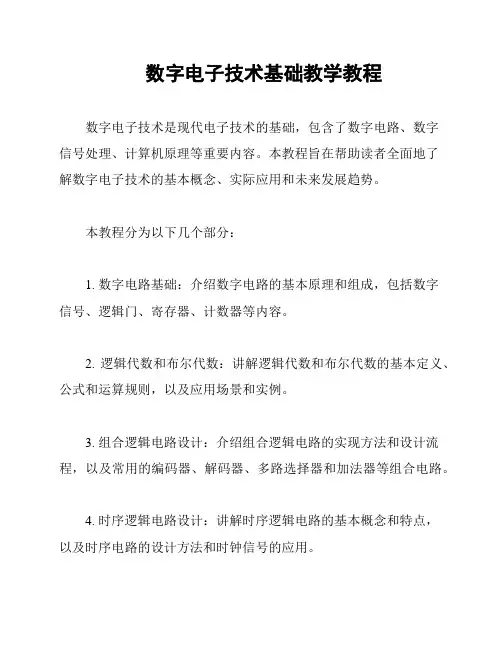 数字电子技术基础教学教程

数字电子技术是现代电子技术的基础，包含了数字电路、数字信号处理、计算机原理等重要内容。本教程旨在帮助读者全面地了解数字电子技术的基本概念、实际应用和未来发展趋势。

本教程分为以下几个部分：

1. 数字电路基础：介绍数字电路的基本原理和组成，包括数字信号、逻辑门、寄存器、计数器等内容。

2. 逻辑代数和布尔代数：讲解逻辑代数和布尔代数的基本定义、公式和运算规则，以及应用场景和实例。

3. 组合逻辑电路设计：介绍组合逻辑电路的实现方法和设计流程，以及常用的编码器、解码器、多路选择器和加法器等组合电路。

4. 时序逻辑电路设计：讲解时序逻辑电路的基本概念和特点，以及时序电路的设计方法和时钟信号的应用。